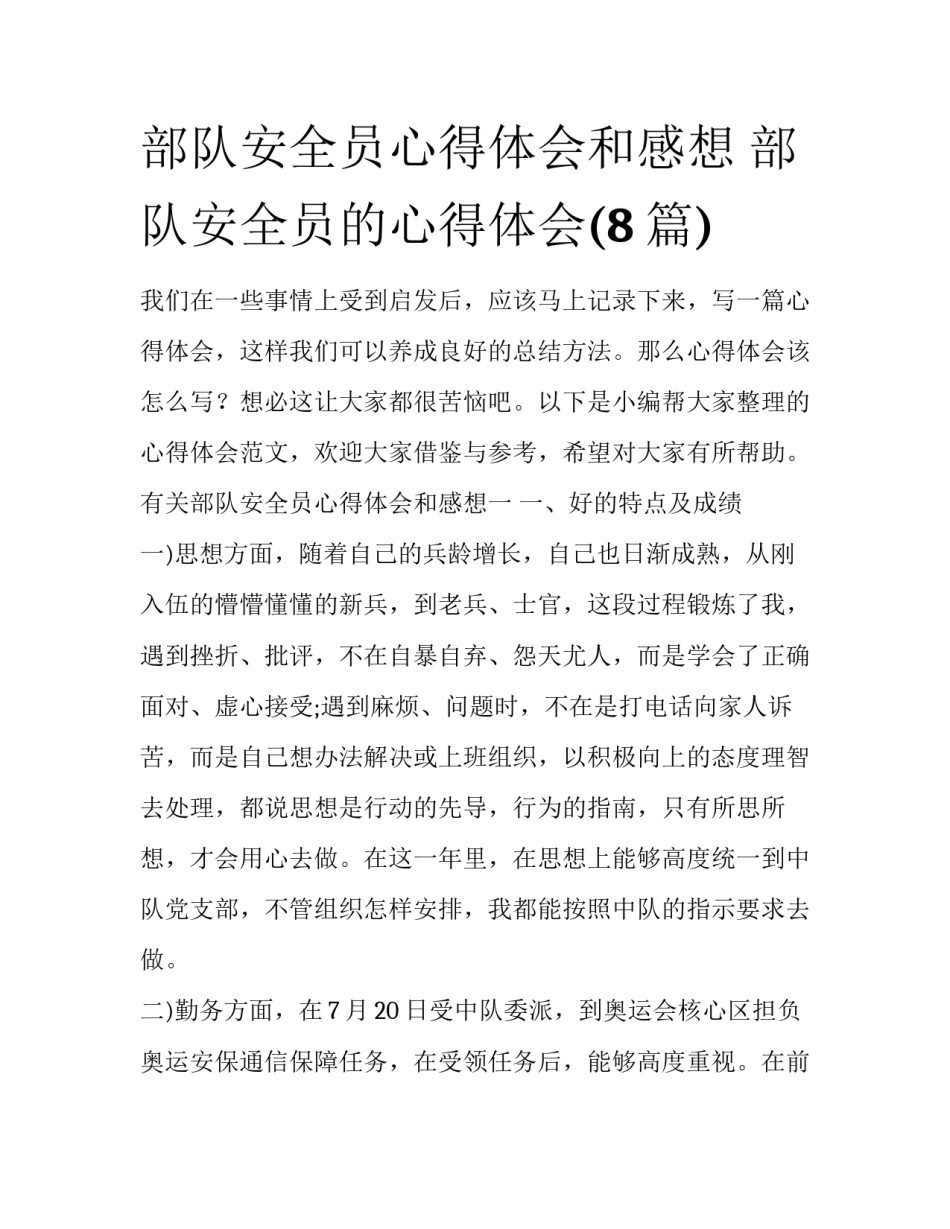 部队安全员心得体会和感想 部队安全员的心得体会(8 篇)

我们在一些事情上受到启发后，应该马上记录下来，写一篇心得体会，这样我们可以养成良好的总结方法。那么心得体会该怎么写？想必这让大家都很苦恼吧。以下是小编帮大家整理的心得体会范文，欢迎大家借鉴与参考，希望对大家有所帮助。

有关部队安全员心得体会和感想一 一、好的特点及成绩

一)思想方面，随着自己的兵龄增长，自己也日渐成熟，从刚入伍的懵懵懂懂的新兵，到老兵、士官，这段过程锻炼了我，遇到挫折、批评，不在自暴自弃、怨天尤人，而是学会了正确面对、虚心接受;遇到麻烦、问题时，不在是打电话向家人诉苦，而是自己想办法解决或上班组织，以积极向上的态度理智去处理，都说思想是行动的先导，行为的指南，只有所思所想，才会用心去做。在这一年里，在思想上能够高度统一到中队党支部，不管组织怎样安排，我都能按照中队的指示要求去做。

二)勤务方面，在 7 月 20 日受中队委派，到奥运会核心区担负奥运安保通信保障任务，在受领任务后，能够高度重视。在前